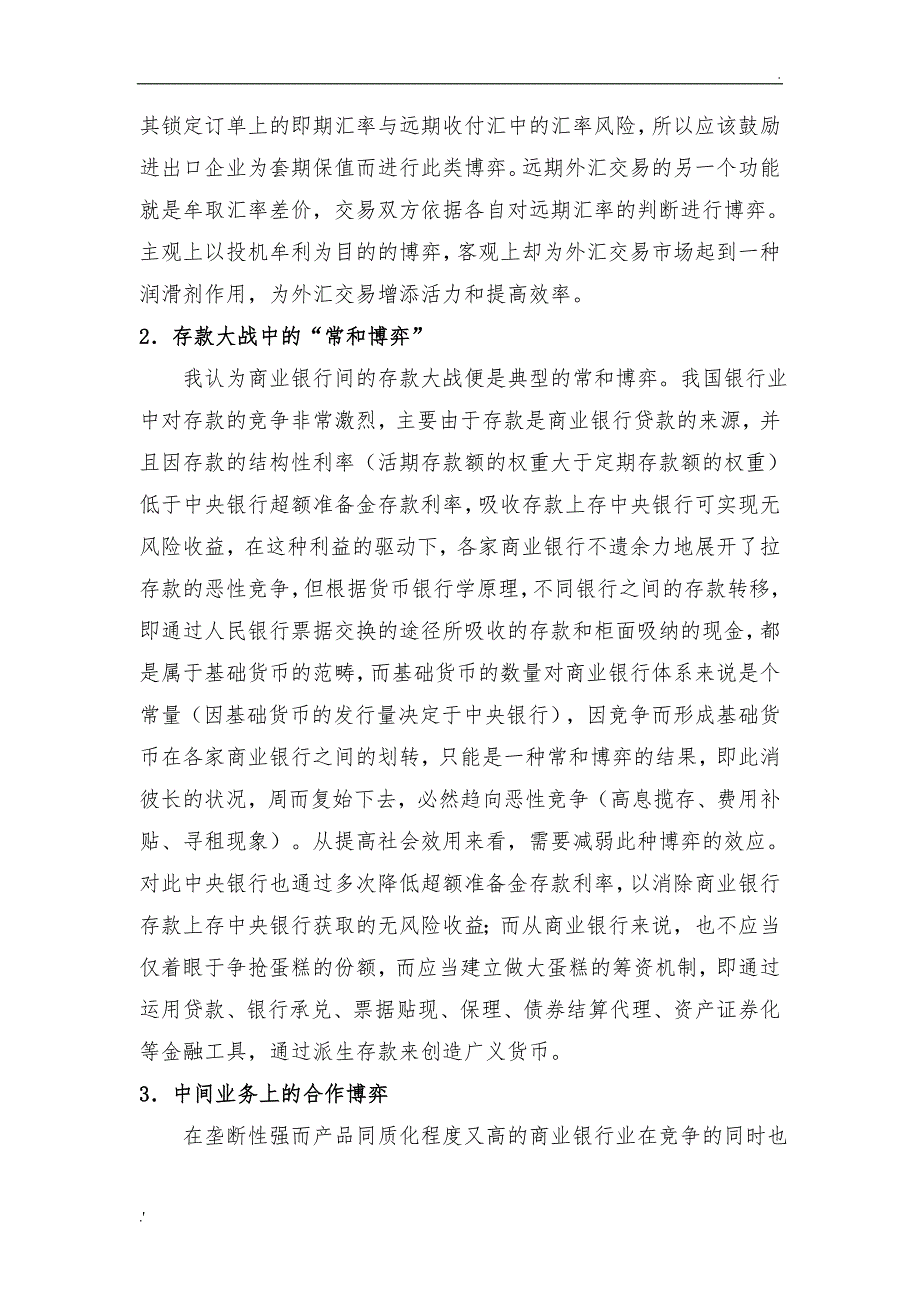 .

其锁定订单上的即期汇率与远期收付汇中的汇率风险，所以应该鼓励进出口企业为套期保值而进行此类博弈。远期外汇交易的另一个功能就是牟取汇率差价，交易双方依据各自对远期汇率的判断进行博弈。主观上以投机牟利为目的的博弈，客观上却为外汇交易市场起到一种润滑剂作用，为外汇交易增添活力和提高效率。

2．存款大战中的“常和博弈”

我认为商业银行间的存款大战便是典型的常和博弈。我国银行业中对存款的竞争非常激烈，主要由于存款是商业银行贷款的来源，并且因存款的结构性利率（活期存款额的权重大于定期存款额的权重）低于中央银行超额准备金存款利率，吸收存款上存中央银行可实现无风险收益，在这种利益的驱动下，各家商业银行不遗余力地展开了拉存款的恶性竞争，但根据货币银行学原理，不同银行之间的存款转移，即通过人民银行票据交换的途径所吸收的存款和柜面吸纳的现金，都是属于基础货币的范畴，而基础货币的数量对商业银行体系来说是个常量（因基础货币的发行量决定于中央银行），因竞争而形成基础货币在各家商业银行之间的划转，只能是一种常和博弈的结果，即此消彼长的状况，周而复始下去，必然趋向恶性竞争（高息揽存、费用补贴、寻租现象）。从提高社会效用来看，需要减弱此种博弈的效应。对此中央银行也通过多次降低超额准备金存款利率，以消除商业银行存款上存中央银行获取的无风险收益；而从商业银行来说，也不应当仅着眼于争抢蛋糕的份额，而应当建立做大蛋糕的筹资机制，即通过运用贷款、银行承兑、票据贴现、保理、债券结算代理、资产证券化等金融工具，通过派生存款来创造广义货币。

3．中间业务上的合作博弈

在垄断性强而产品同质化程度又高的商业银行业在竞争的同时也

.'